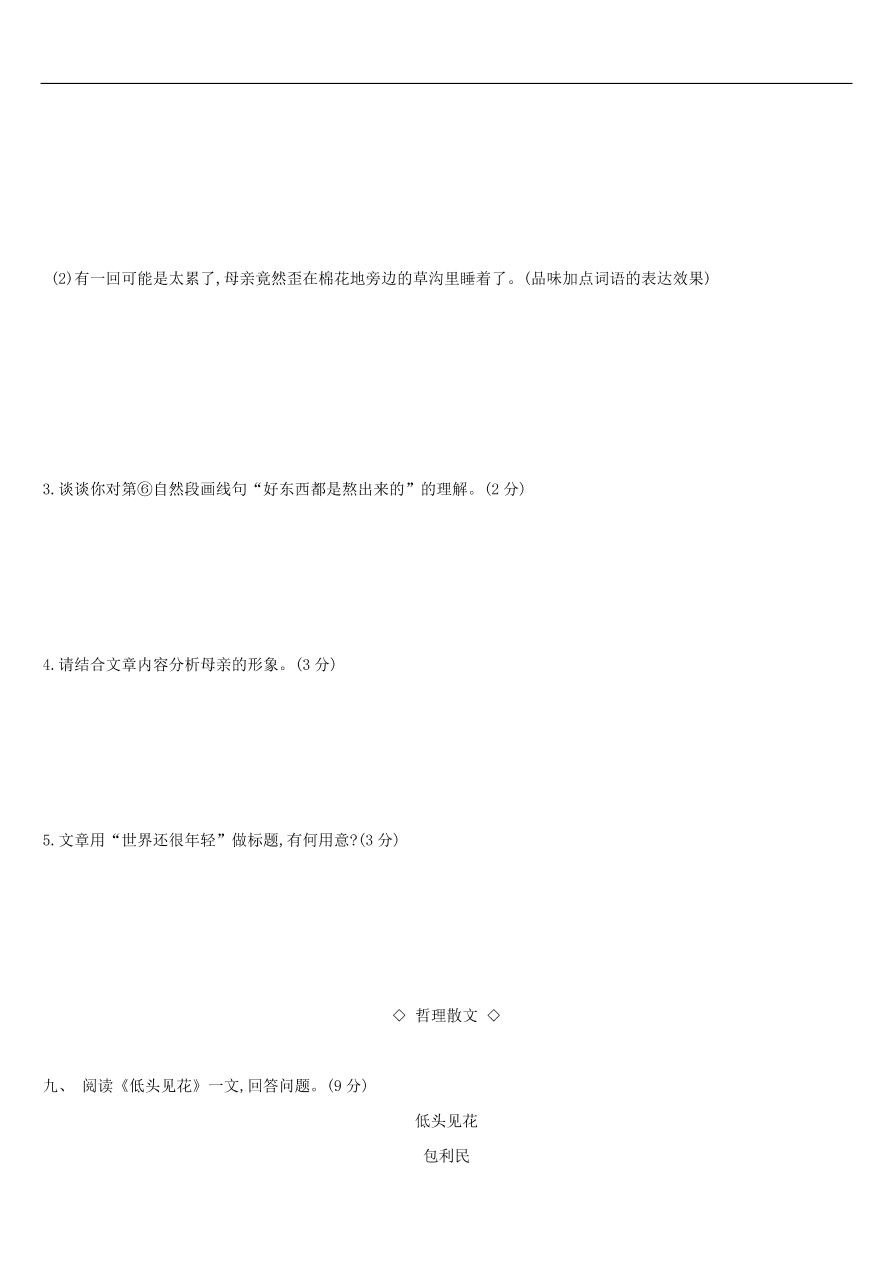 (2)有一回可能是太累了,母亲竟然歪在棉花地旁边的草沟里睡着了。(品味加点词语的表达效果)

3.谈谈你对第⑥自然段画线句“好东西都是熬出来的”的理解。(2 分)

4.请结合文章内容分析母亲的形象。(3 分)

5.文章用“世界还很年轻”做标题,有何用意?(3 分)

◇ 哲理散文 ◇

九、 阅读《低头见花》一文,回答问题。(9 分)

低头见花

包利民